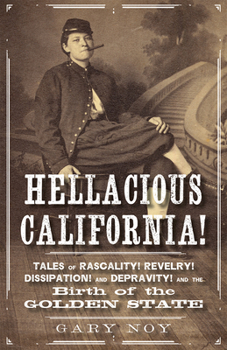 HELLACIOUS CALIFORNIA!

TALES OF RASCALITY! REVELRY! DISSIPATION! AND DEPRAVITY! AND THE Birth of the GOLDEN STATE

GARY NOY